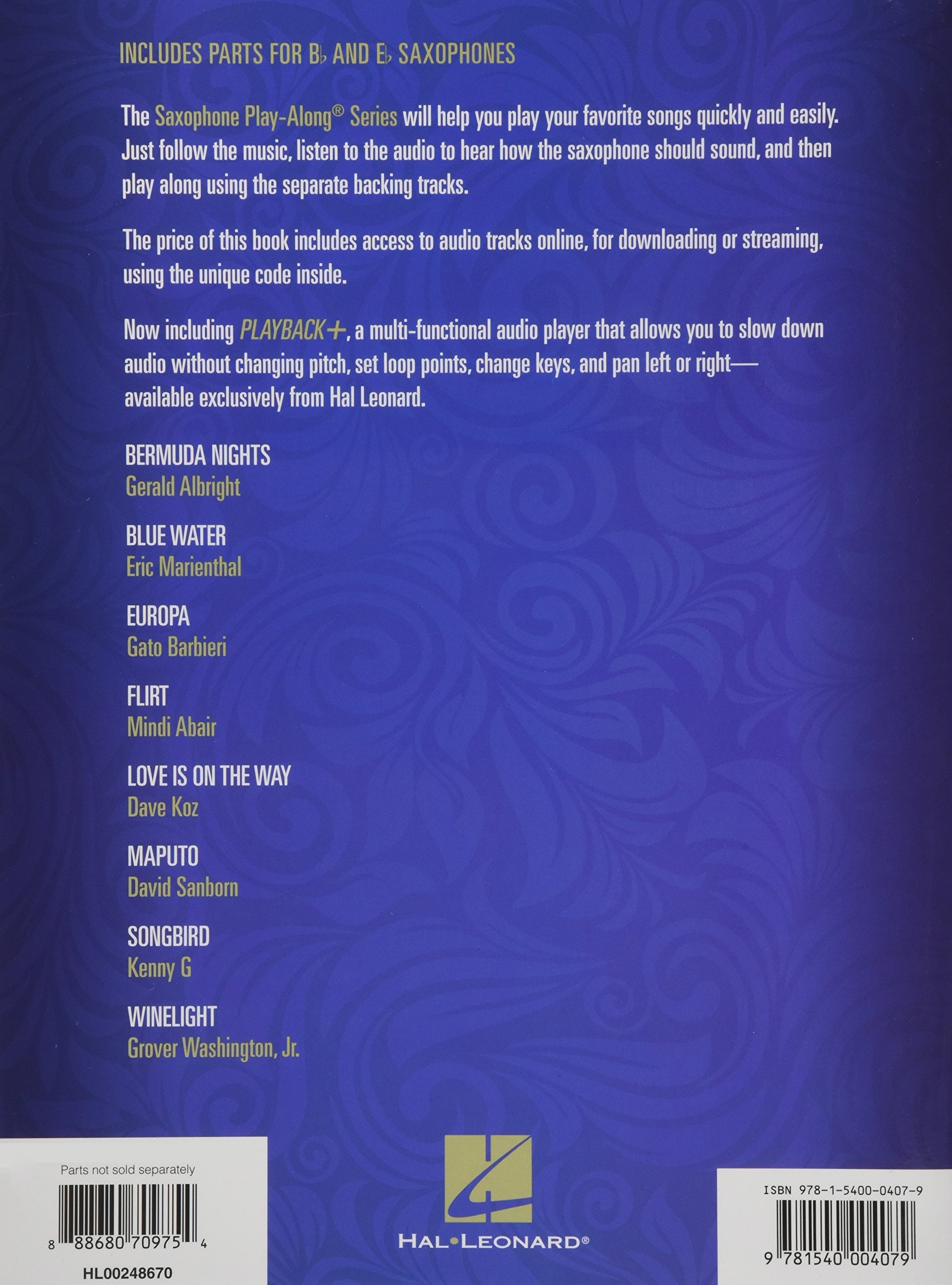 INCLUDES PARTS FOR B♭ AND E♭ SAXOPHONES

The Saxophone Play-Along® Series will help you play your favorite songs quickly and easily. Just follow the music, listen to the audio to hear how the saxophone should sound, and then play along using the separate backing tracks.

The price of this book includes access to audio tracks online, for downloading or streaming, using the unique code inside.

Now including PLAYBACK+, a multi-functional audio player that allows you to slow down audio without changing pitch, set loop points, change keys, and pan left or right—available exclusively from Hal Leonard.

BERMUDA NIGHTS
Gerald Albright

BLUE WATER
Eric Marienthal

EUROPA
Gato Barbieri

FLIRT
Mindi Abair

LOVE IS ON THE WAY
Dave Koz

MAPUTO
David Sanborn

SONGBIRD
Kenny G

WINELIGHT
Grover Washington, Jr.

Parts not sold separately
8 88680 70975 4
HL00248670

HAL•LEONARD®

ISBN 978-1-5400-0407-9
9 781540 004079